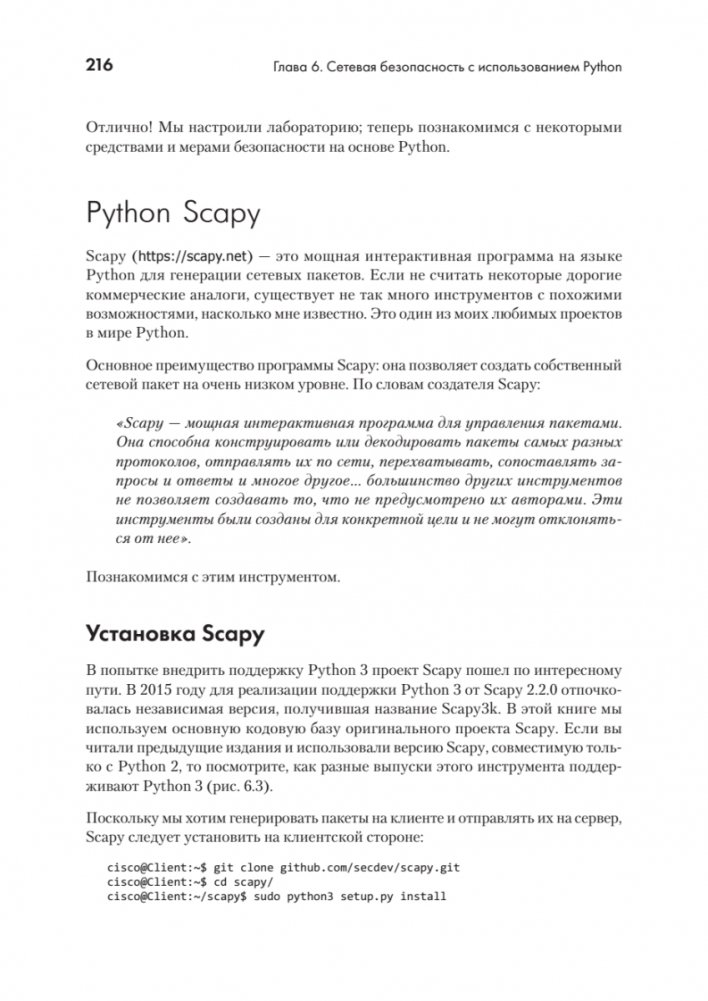 216 Глава 6. Сетевая безопасность с использованием Python

Отлично! Мы настроили лабораторию; теперь познакомимся с некоторыми средствами и мерами безопасности на основе Python.

Python Scapy

Scapy (https://scapy.net) — это мощная интерактивная программа на языке Python для генерации сетевых пакетов. Если не считать некоторые дорогие коммерческие аналоги, существует не так много инструментов с похожими возможностями, насколько мне известно. Это один из моих любимых проектов в мире Python.

Основное преимущество программы Scapy: она позволяет создать собственный сетевой пакет на очень низком уровне. По словам создателя Scapy:

«Scapy — мощная интерактивная программа для управления пакетами. Она способна конструировать или декодировать пакеты самых разных протоколов, отправлять их по сети, перехватывать, сопоставлять запросы и ответы и многое другое... большинство других инструментов не позволяет создавать то, что не предусмотрено их авторами. Эти инструменты были созданы для конкретной цели и не могут отклоняться от нее».

Познакомимся с этим инструментом.

Установка Scapy

В попытке внедрить поддержку Python 3 проект Scapy пошел по интересному пути. В 2015 году для реализации поддержки Python 3 от Scapy 2.2.0 отпочковалась независимая версия, получившая название Scapy3k. В этой книге мы используем основную кодовую базу оригинального проекта Scapy. Если вы читали предыдущие издания и использовали версию Scapy, совместимую только с Python 2, то посмотрите, как разные выпуски этого инструмента поддерживают Python 3 (рис. 6.3).

Поскольку мы хотим генерировать пакеты на клиенте и отправлять их на сервер, Scapy следует установить на клиентской стороне:

cisco@Client:~$ git clone github.com/secdev/scapy.git
cisco@Client:~$ cd scapy/
cisco@Client:~/scapy$ sudo python3 setup.py install